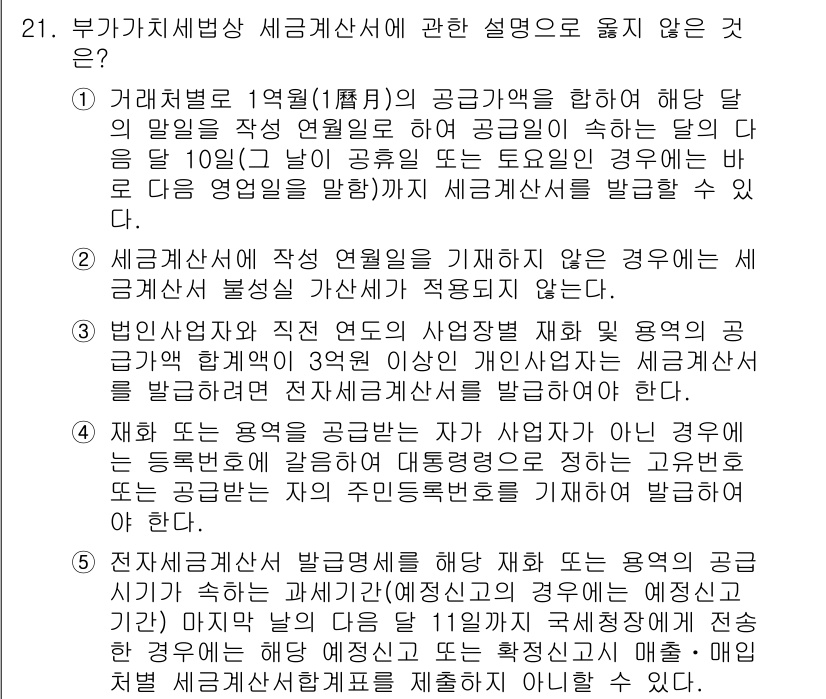 21. 부가가치세법상 세금계산서에 관한 설명으로 옳지 않은 것은?

① 거래처별로 1역월(1曆月)의 공급가액을 합하여 해당 달의 말일을 작성 연월일로 하여 공급일이 속하는 달의 다음 달 10일(그 날이 공휴일 또는 토요일인 경우에는 바로 다음 영업일을 말함)까지 세금계산서를 발급할 수 있다.

② 세금계산서에 작성 연월일을 기재하지 않은 경우에는 세금계산서 불성실 가산세가 적용되지 않는다.

③ 법인사업자와 직전 연도의 사업장별 재화 및 용역의 공급가액 합계액이 3억원 이상인 개인사업자는 세금계산서를 발급하려면 전자세금계산서를 발급하여야 한다.

④ 재화 또는 용역을 공급받는 자가 사업자가 아닌 경우에는 등록번호에 갈음하여 대통령령으로 정하는 고유번호 또는 공급받는 자의 주민등록번호를 기재하여 발급하여야 한다.

⑤ 전자세금계산서 발급명세를 해당 재화 또는 용역의 공급시기가 속하는 과세기간(예정신고의 경우에는 예정신고기간) 마지막 날의 다음 달 11일까지 국세청장에게 전송한 경우에는 해당 예정신고 또는 확정신고시 매출·매입처별 세금계산서합계표를 제출하지 아니할 수 있다.